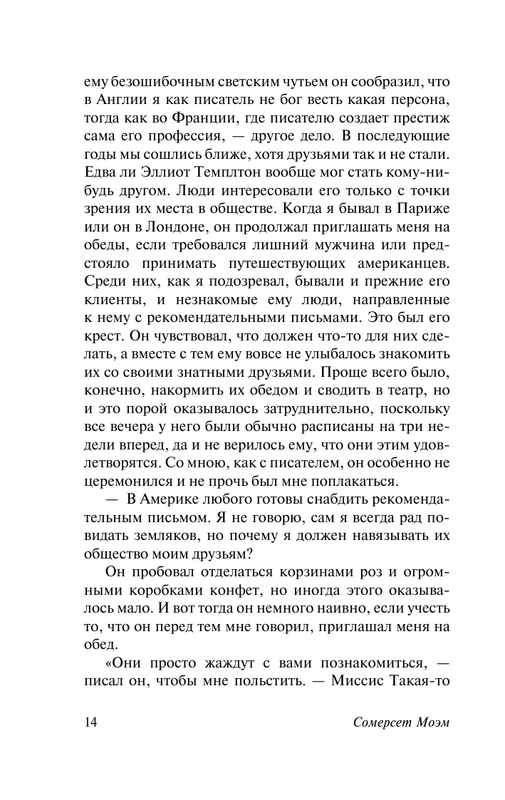 ему безошибочным светским чутьем он сообразил, что в Англии я как писатель не бог весть какая персона, тогда как во Франции, где писателю создает престиж сама его профессия, — другое дело. В последующие годы мы сошлись ближе, хотя друзьями так и не стали. Едва ли Эллиот Темплтон вообще мог стать кому-нибудь другом. Люди интересовали его только с точки зрения их места в обществе. Когда я бывал в Париже или он в Лондоне, он продолжал приглашать меня на обеды, если требовался лишний мужчина или предстояло принимать путешествующих американцев. Среди них, как я подозревал, бывали и прежние его клиенты, и незнакомые ему люди, направленные к нему с рекомендательными письмами. Это был его крест. Он чувствовал, что должен что-то для них сделать, а вместе с тем ему вовсе не улыбалось знакомить их со своими знатными друзьями. Проще всего было, конечно, накормить их обедом и сводить в театр, но и это порой оказывалось затруднительно, поскольку все вечера у него были обычно расписаны на три недели вперед, да и не верилось ему, что они этим удовлетворятся. Со мною, как с писателем, он особенно не церемонился и не прочь был мне поплакаться.

— В Америке любого готовы снабдить рекомендательным письмом. Я не говорю, сам я всегда рад повидать земляков, но почему я должен навязывать их общество моим друзьям?

Он пробовал отделаться корзинами роз и огромными коробками конфет, но иногда этого оказывалось мало. И вот тогда он немного наивно, если учесть то, что он перед тем мне говорил, приглашал меня на обед.

«Они просто жаждут с вами познакомиться, — писал он, чтобы мне польстить. — Миссис Такая-то

14 Сомерсет Моэм